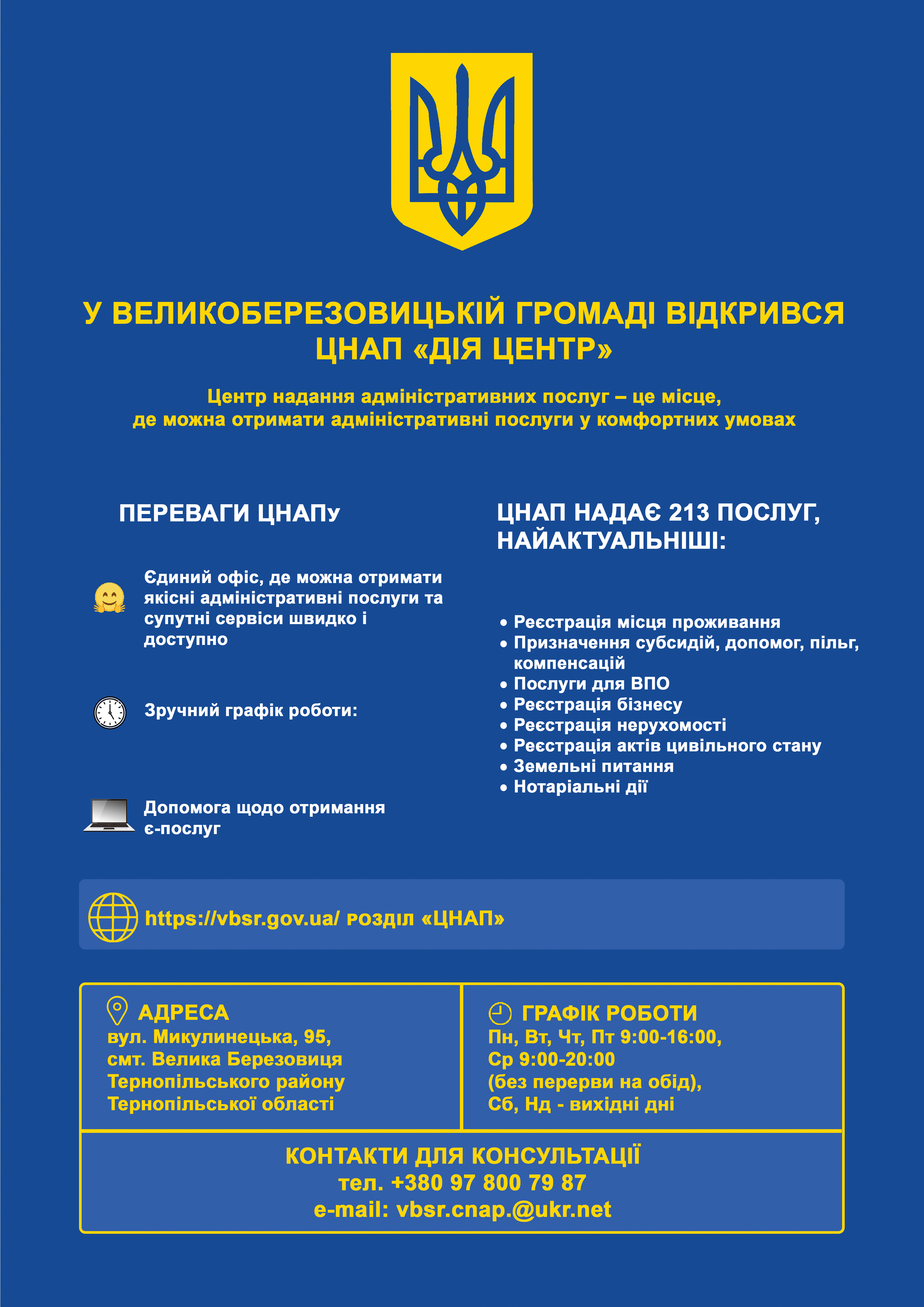 У ВЕЛИКОБЕРЕЗОВИЦЬКІЙ ГРОМАДІ ВІДКРИВСЯ ЦНАП «ДІЯ ЦЕНТР»

Центр надання адміністративних послуг – це місце, де можна отримати адміністративні послуги у комфортних умовах

ПЕРЕВАГИ ЦНАПу

Єдиний офіс, де можна отримати якісні адміністративні послуги та супутні сервіси швидко і доступно

Зручний графік роботи:

Допомога щодо отримання є-послуг

ЦНАП НАДАЄ 213 ПОСЛУГ, НАЙАКТУАЛЬНІШІ:

• Реєстрація місця проживання
• Призначення субсидій, допомог, пільг, компенсацій
• Послуги для ВПО
• Реєстрація бізнесу
• Реєстрація нерухомості
• Реєстрація актів цивільного стану
• Земельні питання
• Нотаріальні дії

https://vbsr.gov.ua/ розділ «ЦНАП»

АДРЕСА
вул. Микулинецька, 95, смт. Велика Березовиця Тернопільського району Тернопільської області

ГРАФІК РОБОТИ
Пн, Вт, Чт, Пт 9:00-16:00, Ср 9:00-20:00 (без перерви на обід), Сб, Нд - вихідні дні

КОНТАКТИ ДЛЯ КОНСУЛЬТАЦІЇ
тел. +380 97 800 79 87
e-mail: vbsr.cnap.@ukr.net